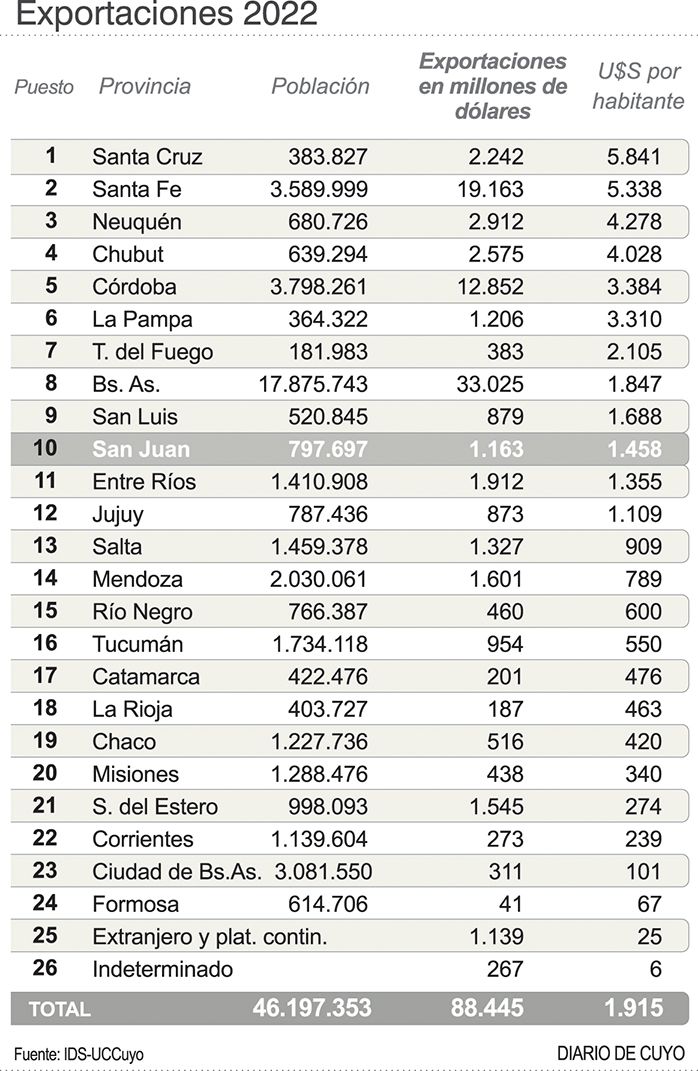 Exportaciones 2022

| Puesto | Provincia | Población | Exportaciones en millones de dólares | U$S por habitante |
|---|---|---|---|---|
| 1 | Santa Cruz | 383.827 | 2.242 | 5.841 |
| 2 | Santa Fe | 3.589.999 | 19.163 | 5.338 |
| 3 | Neuquén | 680.726 | 2.912 | 4.278 |
| 4 | Chubut | 639.294 | 2.575 | 4.028 |
| 5 | Córdoba | 3.798.261 | 12.852 | 3.384 |
| 6 | La Pampa | 364.322 | 1.206 | 3.310 |
| 7 | T. del Fuego | 181.983 | 383 | 2.105 |
| 8 | Bs. As. | 17.875.743 | 33.025 | 1.847 |
| 9 | San Luis | 520.845 | 879 | 1.688 |
| 10 | San Juan | 797.697 | 1.163 | 1.458 |
| 11 | Entre Ríos | 1.410.908 | 1.912 | 1.355 |
| 12 | Jujuy | 787.436 | 873 | 1.109 |
| 13 | Salta | 1.459.378 | 1.327 | 909 |
| 14 | Mendoza | 2.030.061 | 1.601 | 789 |
| 15 | Río Negro | 766.387 | 460 | 600 |
| 16 | Tucumán | 1.734.118 | 954 | 550 |
| 17 | Catamarca | 422.476 | 201 | 476 |
| 18 | La Rioja | 403.727 | 187 | 463 |
| 19 | Chaco | 1.227.736 | 516 | 420 |
| 20 | Misiones | 1.288.476 | 438 | 340 |
| 21 | S. del Estero | 998.093 | 1.545 | 274 |
| 22 | Corrientes | 1.139.604 | 273 | 239 |
| 23 | Ciudad de Bs.As. | 3.081.550 | 311 | 101 |
| 24 | Formosa | 614.706 | 41 | 67 |
| 25 | Extranjero y plat. contin. | | 1.139 | 25 |
| 26 | Indeterminado | | 267 | 6 |
| TOTAL | | 46.197.353 | 88.445 | 1.915 |

Fuente: IDS-UCCuyo

DIARIO DE CUYO